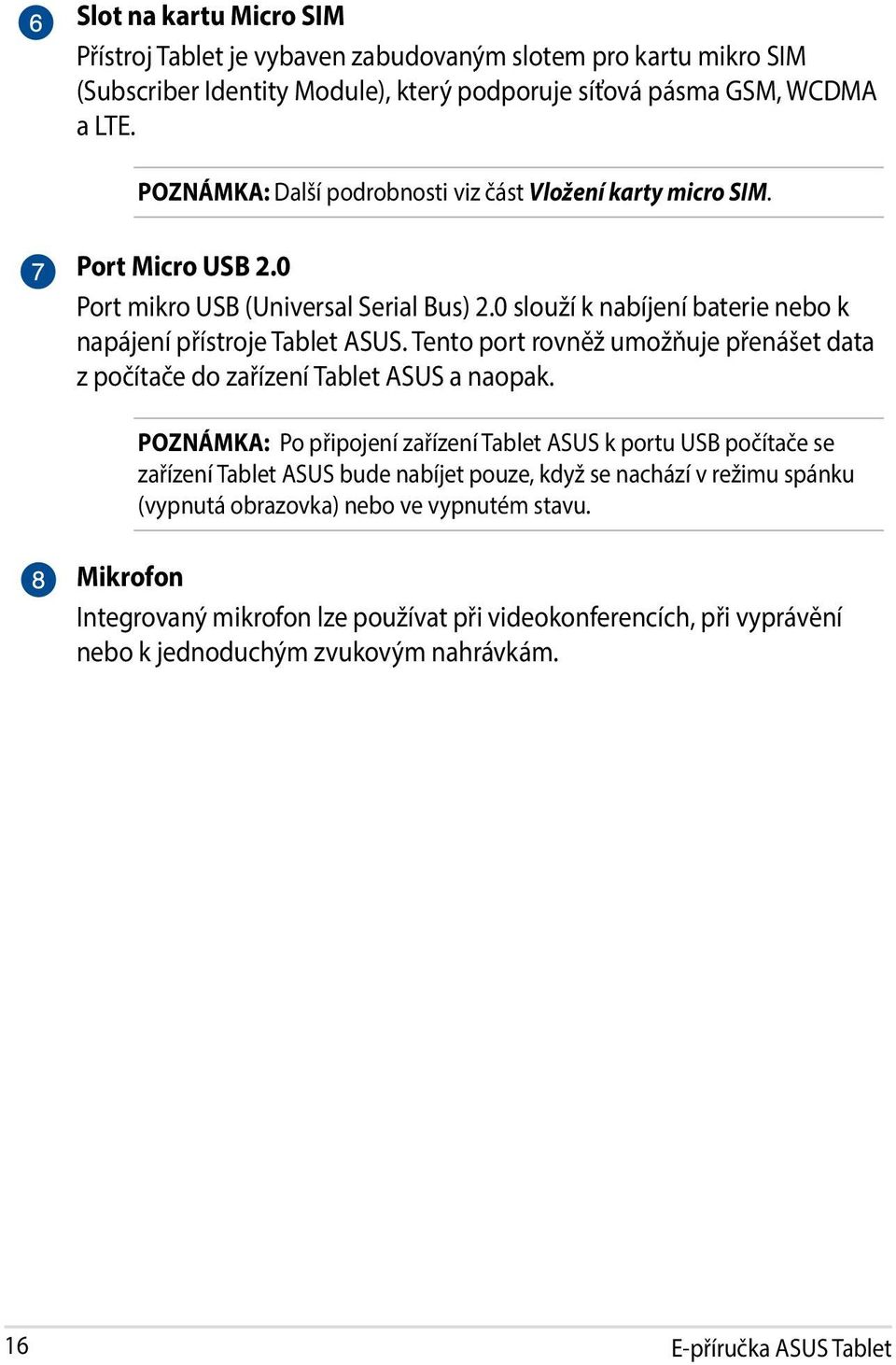 6 Slot na kartu Micro SIM

Přístroj Tablet je vybaven zabudovaným slotem pro kartu mikro SIM (Subscriber Identity Module), který podporuje síťová pásma GSM, WCDMA a LTE.

POZNÁMKA: Další podrobnosti viz část Vložení karty micro SIM.

7 Port Micro USB 2.0

Port mikro USB (Universal Serial Bus) 2.0 slouží k nabíjení baterie nebo k napájení přístroje Tablet ASUS. Tento port rovněž umožňuje přenášet data z počítače do zařízení Tablet ASUS a naopak.

POZNÁMKA: Po připojení zařízení Tablet ASUS k portu USB počítače se zařízení Tablet ASUS bude nabíjet pouze, když se nachází v režimu spánku (vypnutá obrazovka) nebo ve vypnutém stavu.

8 Mikrofon

Integrovaný mikrofon lze používat při videokonferencích, při vyprávění nebo k jednoduchým zvukovým nahrávkám.

16

E-příručka ASUS Tablet